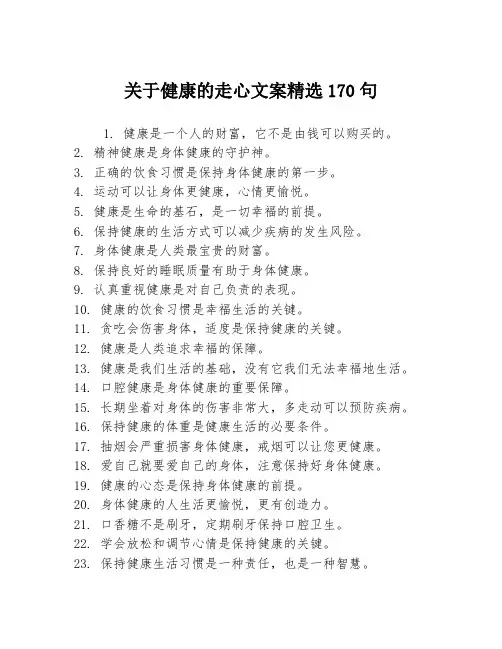 关于健康的走心文案精选 170 句

1. 健康是一个人的财富，它不是由钱可以购买的。
2. 精神健康是身体健康的守护神。
3. 正确的饮食习惯是保持身体健康的第一步。
4. 运动可以让身体更健康，心情更愉悦。
5. 健康是生命的基石，是一切幸福的前提。
6. 保持健康的生活方式可以减少疾病的发生风险。
7. 身体健康是人类最宝贵的财富。
8. 保持良好的睡眠质量有助于身体健康。
9. 认真重视健康是对自己负责的表现。
10. 健康的饮食习惯是幸福生活的关键。
11. 贪吃会伤害身体，适度是保持健康的关键。
12. 健康是人类追求幸福的保障。
13. 健康是我们生活的基础，没有它我们无法幸福地生活。
14. 口腔健康是身体健康的重要保障。
15. 长期坐着对身体的伤害非常大，多走动可以预防疾病。
16. 保持健康的体重是健康生活的必要条件。
17. 抽烟会严重损害身体健康，戒烟可以让您更健康。
18. 爱自己就要爱自己的身体，注意保持好身体健康。
19. 健康的心态是保持身体健康的前提。
20. 身体健康的人生活更愉悦，更有创造力。
21. 口香糖不是刷牙，定期刷牙保持口腔卫生。
22. 学会放松和调节心情是保持健康的关键。
23. 保持健康生活习惯是一种责任，也是一种智慧。